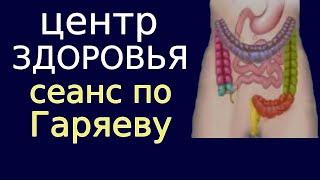 центр
ЗДОРОВЬЯ
сеанс по
Гаряеву